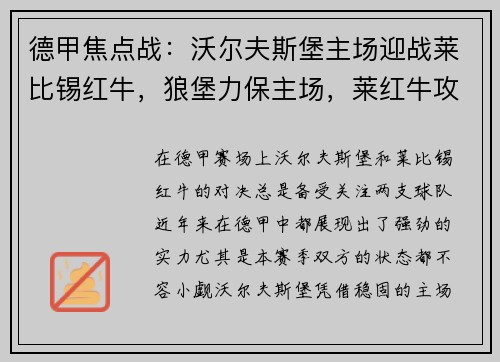 德甲焦点战：沃尔夫斯堡主场迎战莱比锡红牛，狼堡力保主场，莱红牛攻

在德甲赛场上沃尔夫斯堡和莱比锡红牛的对决总是备受关注两支球队近年来在德甲中都展现出了强劲的实力尤其是本赛季双方的状态都不容小觑沃尔夫斯堡凭借稳固的主场